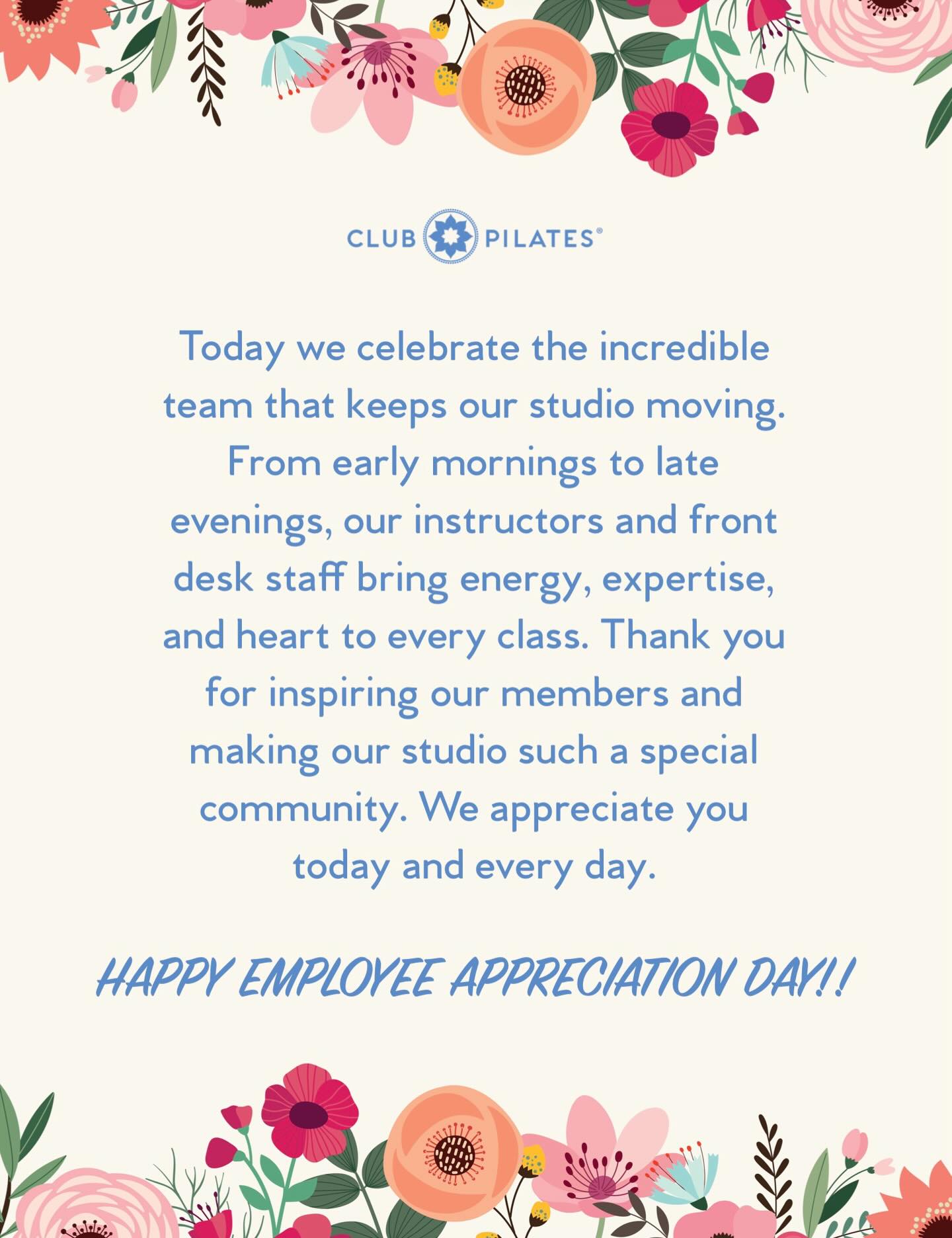 CLUB PILATES®

Today we celebrate the incredible team that keeps our studio moving. From early mornings to late evenings, our instructors and front desk staff bring energy, expertise, and heart to every class. Thank you for inspiring our members and making our studio such a special community. We appreciate you today and every day.

HAPPY EMPLOYEE APPRECIATION DAY!!